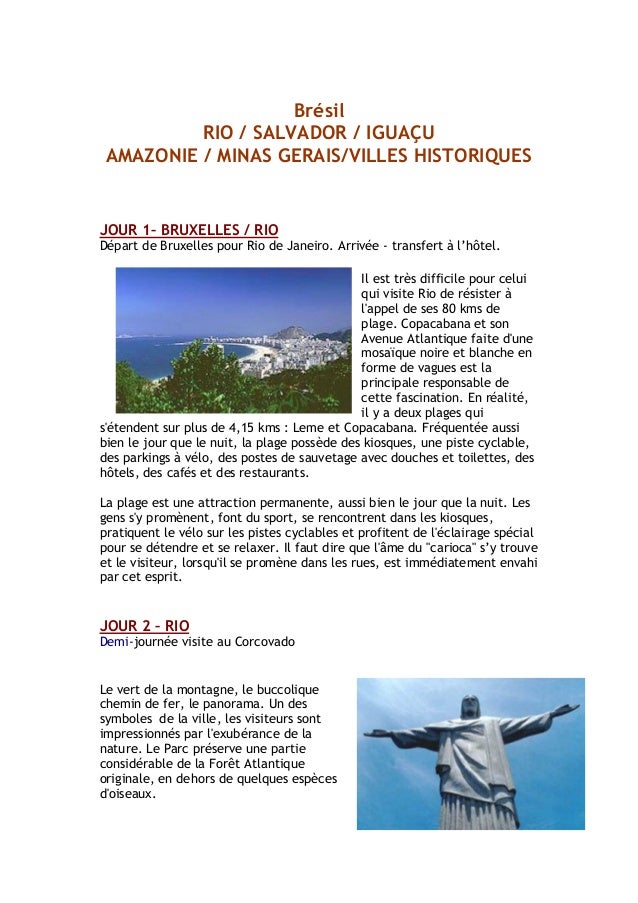 Brésil
RIO / SALVADOR / IGUAÇU
AMAZONIE / MINAS GERAIS/VILLES HISTORIQUES

JOUR 1– BRUXELLES / RIO
Départ de Bruxelles pour Rio de Janeiro. Arrivée - transfert à l'hôtel.

Il est très difficile pour celui qui visite Rio de résister à l'appel de ses 80 kms de plage. Copacabana et son Avenue Atlantique faite d'une mosaïque noire et blanche en forme de vagues est la principale responsable de cette fascination. En réalité, il y a deux plages qui s'étendent sur plus de 4,15 kms : Leme et Copacabana. Fréquentée aussi bien le jour que le nuit, la plage possède des kiosques, une piste cyclable, des parkings à vélo, des postes de sauvetage avec douches et toilettes, des hôtels, des cafés et des restaurants.

La plage est une attraction permanente, aussi bien le jour que la nuit. Les gens s'y promènent, font du sport, se rencontrent dans les kiosques, pratiquent le vélo sur les pistes cyclables et profitent de l'éclairage spécial pour se détendre et se relaxer. Il faut dire que l'âme du "carioca" s'y trouve et le visiteur, lorsqu'il se promène dans les rues, est immédiatement envahi par cet esprit.

JOUR 2 – RIO
Demi-journée visite au Corcovado

Le vert de la montagne, le buccolique chemin de fer, le panorama. Un des symboles de la ville, les visiteurs sont impressionnés par l'exubérance de la nature. Le Parc préserve une partie considérable de la Forêt Atlantique originale, en dehors de quelques espèces d'oiseaux.